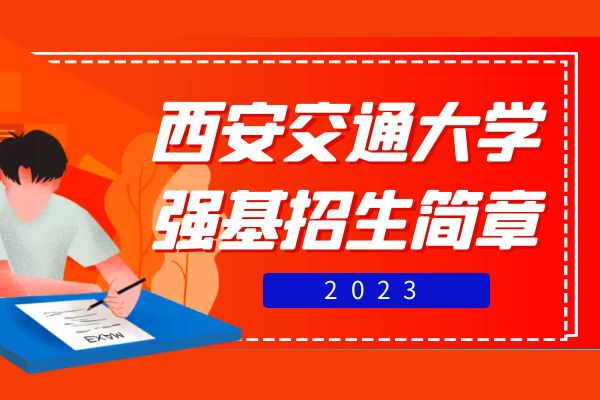 西安交通大学
强基招生简章

2023

EXAM